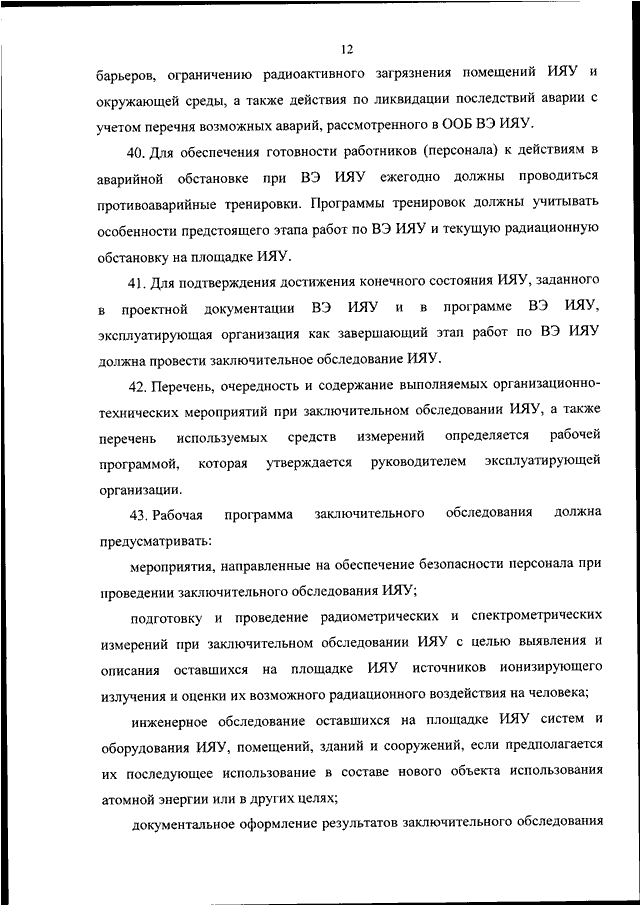 12

барьеров, ограничению радиоактивного загрязнения помещений ИЯУ и окружающей среды, а также действия по ликвидации последствий аварии с учетом перечня возможных аварий, рассмотренного в ООБ ВЭ ИЯУ.

40. Для обеспечения готовности работников (персонала) к действиям в аварийной обстановке при ВЭ ИЯУ ежегодно должны проводиться противоаварийные тренировки. Программы тренировок должны учитывать особенности предстоящего этапа работ по ВЭ ИЯУ и текущую радиационную обстановку на площадке ИЯУ.

41. Для подтверждения достижения конечного состояния ИЯУ, заданного в проектной документации ВЭ ИЯУ и в программе ВЭ ИЯУ, эксплуатирующая организация как завершающий этап работ по ВЭ ИЯУ должна провести заключительное обследование ИЯУ.

42. Перечень, очередность и содержание выполняемых организационно-технических мероприятий при заключительном обследовании ИЯУ, а также перечень используемых средств измерений определяется рабочей программой, которая утверждается руководителем эксплуатирующей организации.

43. Рабочая программа заключительного обследования должна предусматривать:

мероприятия, направленные на обеспечение безопасности персонала при проведении заключительного обследования ИЯУ;

подготовку и проведение радиометрических и спектрометрических измерений при заключительном обследовании ИЯУ с целью выявления и описания оставшихся на площадке ИЯУ источников ионизирующего излучения и оценки их возможного радиационного воздействия на человека;

инженерное обследование оставшихся на площадке ИЯУ систем и оборудования ИЯУ, помещений, зданий и сооружений, если предполагается их последующее использование в составе нового объекта использования атомной энергии или в других целях;

документальное оформление результатов заключительного обследования